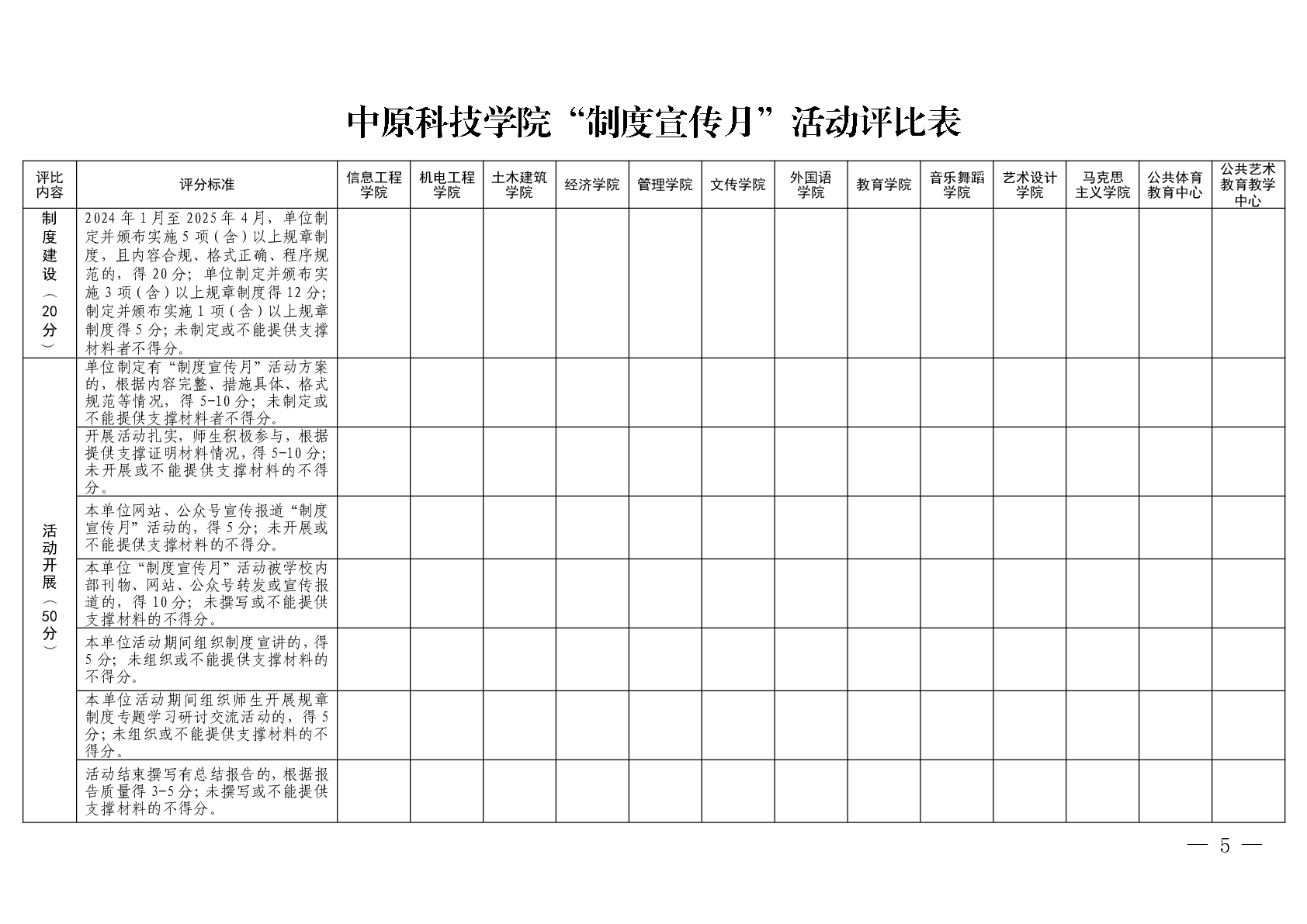 中原科技学院“制度宣传月”活动评比表

| 评比内容 | 评分标准 | 信息工程学院 | 机电工程学院 | 土木建筑学院 | 经济学院 | 管理学院 | 文传学院 | 外国语学院 | 教育学院 | 音乐舞蹈学院 | 艺术设计学院 | 马克思主义学院 | 公共体育教育中心 | 公共艺术教育教学中心 |
|---|---|---|---|---|---|---|---|---|---|---|---|---|---|---|
| 制度建设（20分） | 2024年1月至2025年4月，单位制定并颁布实施5项（含）以上规章制度，且内容合规、格式正确、程序规范的，得20分；单位制定并颁布实施3项（含）以上规章制度得12分；制定并颁布实施1项（含）以上规章制度得5分；未制定或不能提供支撑材料者不得分。 | | | | | | | | | | | | | |
| 活动开展（50分） | 单位制定有“制度宣传月”活动方案的，根据内容完整、措施具体、格式规范等情况，得5-10分；未制定或不能提供支撑材料者不得分。 | | | | | | | | | | | | | |
| | 开展活动扎实，师生积极参与，根据提供支撑证明材料情况，得5-10分；未开展或不能提供支撑材料的不得分。 | | | | | | | | | | | | | |
| | 本单位网站、公众号宣传报道“制度宣传月”活动的，得5分；未开展或不能提供支撑材料的不得分。 | | | | | | | | | | | | | |
| | 本单位“制度宣传月”活动被学校内部刊物、网站、公众号转发或宣传报道的，得10分；未撰写或不能提供支撑材料的不得分。 | | | | | | | | | | | | | |
| | 本单位活动期间组织制度宣讲的，得5分；未组织或不能提供支撑材料的不得分。 | | | | | | | | | | | | | |
| | 本单位活动期间组织师生开展规章制度专题学习研讨交流活动的，得5分；未组织或不能提供支撑材料的不得分。 | | | | | | | | | | | | | |
| | 活动结束撰写有总结报告的，根据报告质量得3-5分；未撰写或不能提供支撑材料的不得分。 | | | | | | | | | | | | | |

— 5 —